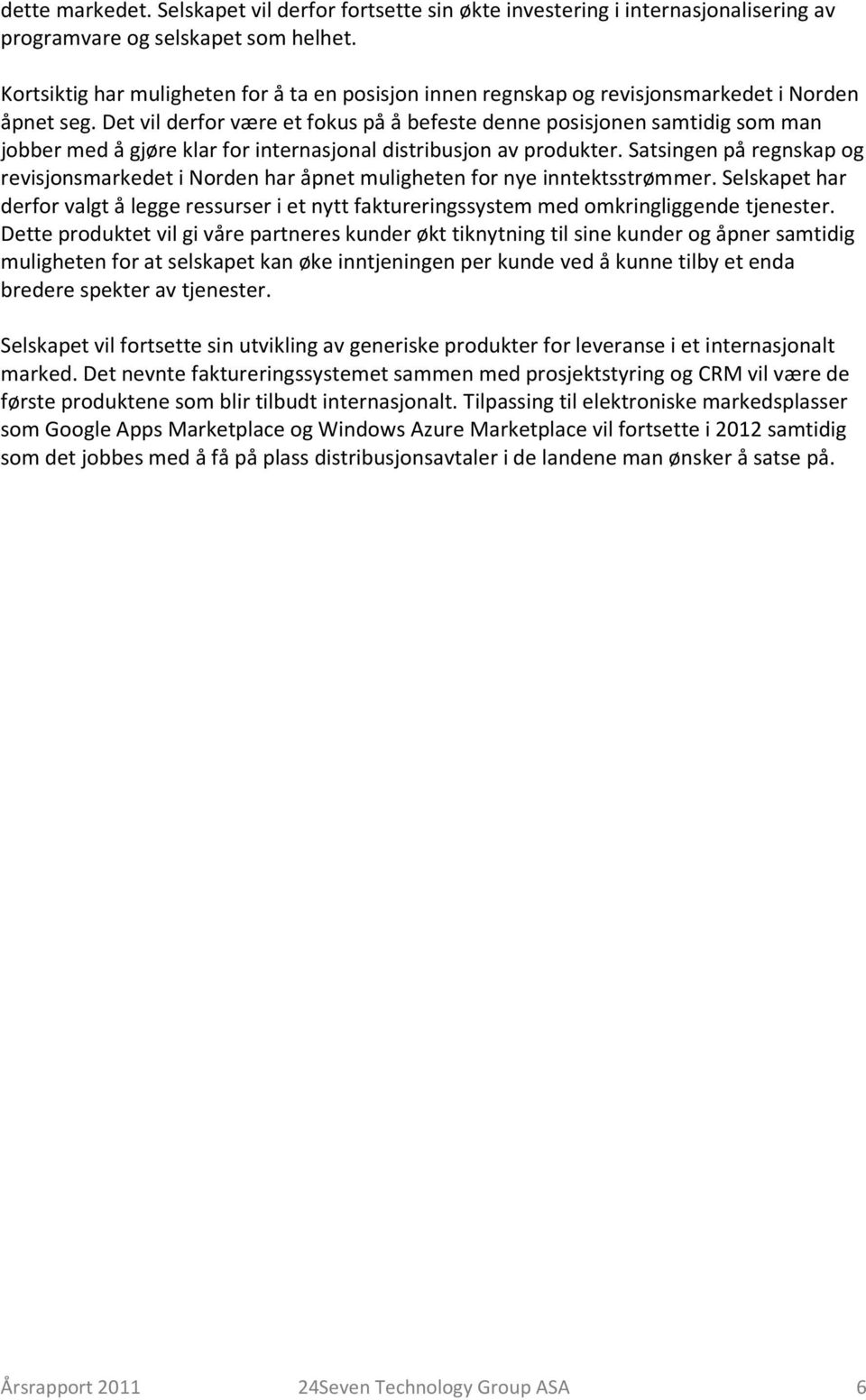 dette markedet. Selskapet vil derfor fortsette sin økte investering i internasjonalisering av programvare og selskapet som helhet.

Kortsiktig har muligheten for å ta en posisjon innen regnskap og revisjonsmarkedet i Norden åpnet seg. Det vil derfor være et fokus på å befeste denne posisjonen samtidig som man jobber med å gjøre klar for internasjonal distribusjon av produkter. Satsingen på regnskap og revisjonsmarkedet i Norden har åpnet muligheten for nye inntektsstrømmer. Selskapet har derfor valgt å legge ressurser i et nytt faktureringssystem med omkringliggende tjenester. Dette produktet vil gi våre partneres kunder økt tiknytning til sine kunder og åpner samtidig muligheten for at selskapet kan øke inntjeningen per kunde ved å kunne tilby et enda bredere spekter av tjenester.

Selskapet vil fortsette sin utvikling av generiske produkter for leveranse i et internasjonalt marked. Det nevnte faktureringssystemet sammen med prosjektstyring og CRM vil være de første produktene som blir tilbudt internasjonalt. Tilpassing til elektroniske markedsplasser som Google Apps Marketplace og Windows Azure Marketplace vil fortsette i 2012 samtidig som det jobbes med å få på plass distribusjonsavtaler i de landene man ønsker å satse på.

Årsrapport 2011 24Seven Technology Group ASA 6